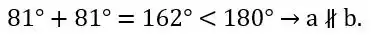 $81° + 81° = 162° < 180° \rightarrow a \nparallel b.$